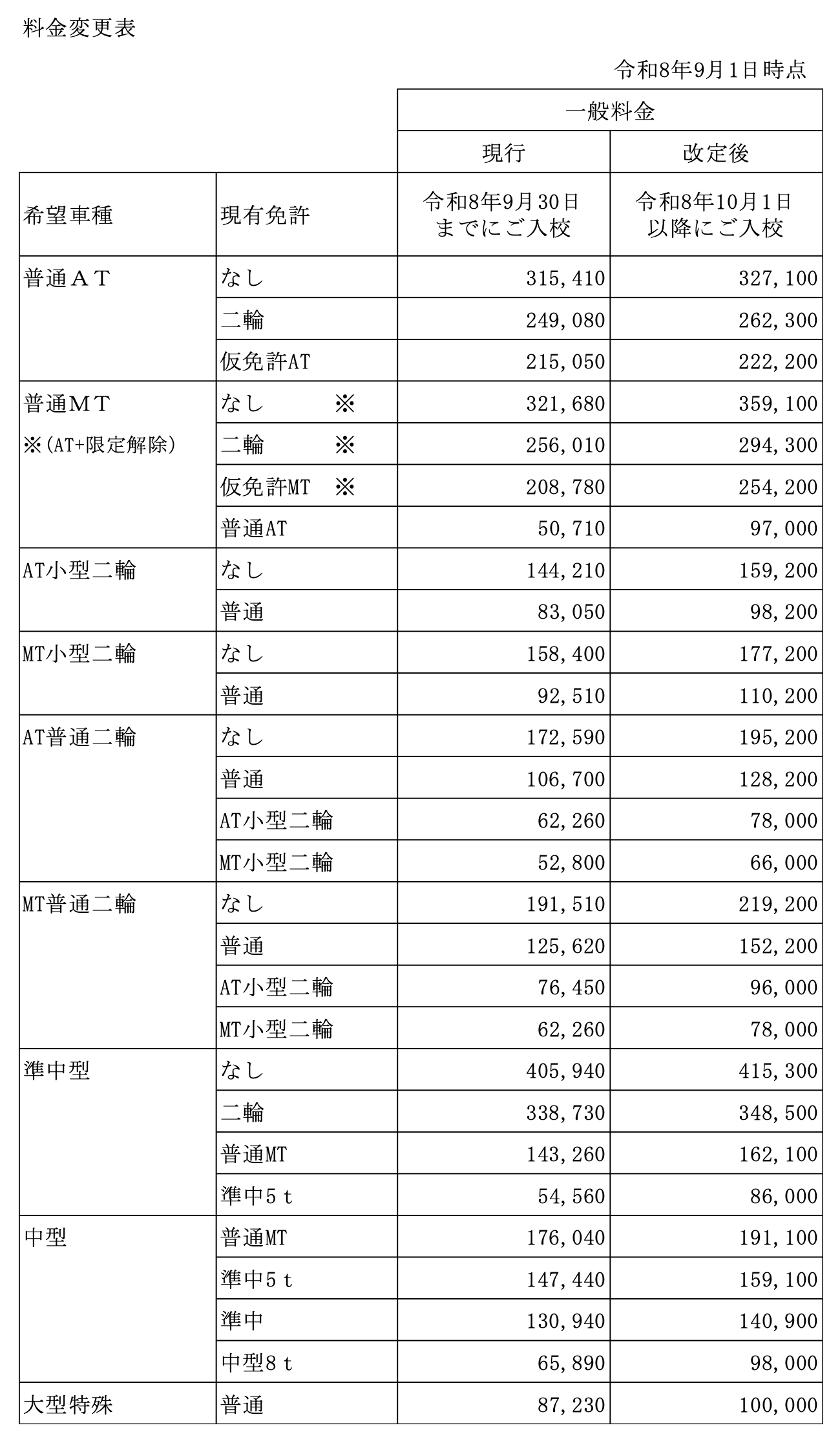 料金変更表

令和8年9月1日時点

|  |  | 一般料金 |  |
|---|---|---|---|
|  |  | 現行 | 改定後 |
| 希望車種 | 現有免許 | 令和8年9月30日までにご入校 | 令和8年10月1日以降にご入校 |
| 普通ＡＴ | なし | 315,410 | 327,100 |
|  | 二輪 | 249,080 | 262,300 |
|  | 仮免許AT | 215,050 | 222,200 |
| 普通ＭＴ ※(AT+限定解除) | なし ※ | 321,680 | 359,100 |
|  | 二輪 ※ | 256,010 | 294,300 |
|  | 仮免許MT ※ | 208,780 | 254,200 |
|  | 普通AT | 50,710 | 97,000 |
| AT小型二輪 | なし | 144,210 | 159,200 |
|  | 普通 | 83,050 | 98,200 |
| MT小型二輪 | なし | 158,400 | 177,200 |
|  | 普通 | 92,510 | 110,200 |
| AT普通二輪 | なし | 172,590 | 195,200 |
|  | 普通 | 106,700 | 128,200 |
|  | AT小型二輪 | 62,260 | 78,000 |
|  | MT小型二輪 | 52,800 | 66,000 |
| MT普通二輪 | なし | 191,510 | 219,200 |
|  | 普通 | 125,620 | 152,200 |
|  | AT小型二輪 | 76,450 | 96,000 |
|  | MT小型二輪 | 62,260 | 78,000 |
| 準中型 | なし | 405,940 | 415,300 |
|  | 二輪 | 338,730 | 348,500 |
|  | 普通MT | 143,260 | 162,100 |
|  | 準中5ｔ | 54,560 | 86,000 |
| 中型 | 普通MT | 176,040 | 191,100 |
|  | 準中5ｔ | 147,440 | 159,100 |
|  | 準中 | 130,940 | 140,900 |
|  | 中型8ｔ | 65,890 | 98,000 |
| 大型特殊 | 普通 | 87,230 | 100,000 |